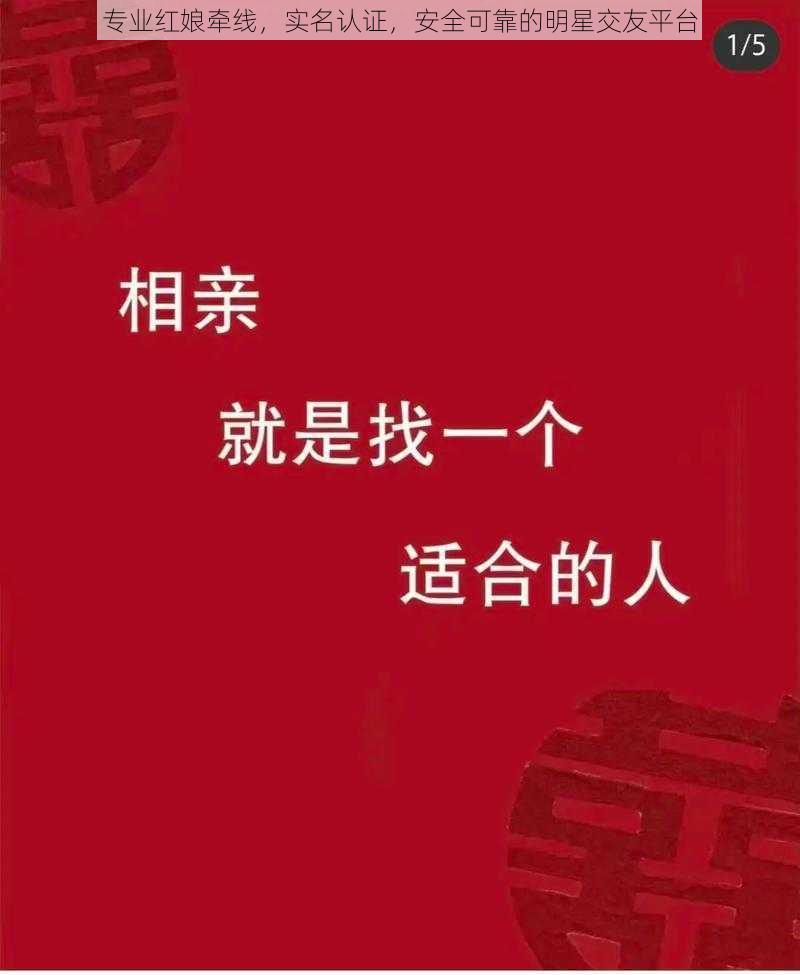 专业红娘牵线，实名认证，安全可靠的明星交友平台

1/5

相亲

就是找一个

适合的人